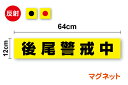 反射

64cm

12cm

後尾警戒中

マグネット